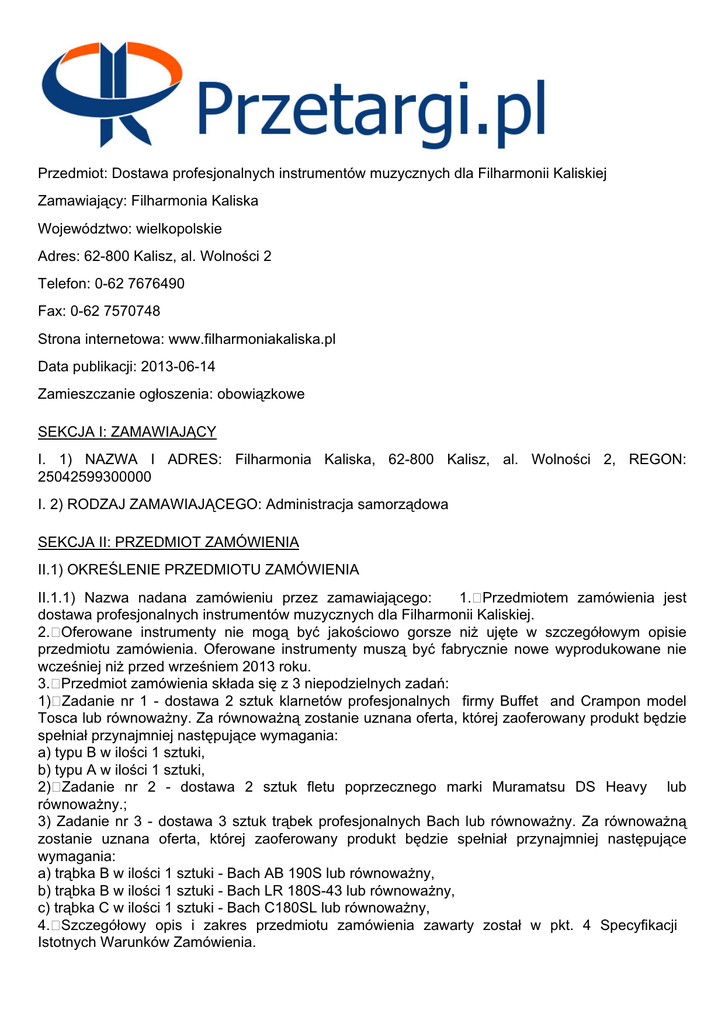 Przetargi.pl

Przedmiot: Dostawa profesjonalnych instrumentów muzycznych dla Filharmonii Kaliskiej

Zamawiający: Filharmonia Kaliska

Województwo: wielkopolskie

Adres: 62-800 Kalisz, al. Wolności 2

Telefon: 0-62 7676490

Fax: 0-62 7570748

Strona internetowa: www.filharmoniakaliska.pl

Data publikacji: 2013-06-14

Zamieszczanie ogłoszenia: obowiązkowe

SEKCJA I: ZAMAWIAJĄCY

I. 1) NAZWA I ADRES: Filharmonia Kaliska, 62-800 Kalisz, al. Wolności 2, REGON: 25042599300000

I. 2) RODZAJ ZAMAWIAJĄCEGO: Administracja samorządowa

SEKCJA II: PRZEDMIOT ZAMÓWIENIA

II.1) OKREŚLENIE PRZEDMIOTU ZAMÓWIENIA

II.1.1) Nazwa nadana zamówieniu przez zamawiającego: 1.□Przedmiotem zamówienia jest dostawa profesjonalnych instrumentów muzycznych dla Filharmonii Kaliskiej.
2.□Oferowane instrumenty nie mogą być jakościowo gorsze niż ujęte w szczegółowym opisie przedmiotu zamówienia. Oferowane instrumenty muszą być fabrycznie nowe wyprodukowane nie wcześniej niż przed wrześniem 2013 roku.
3.□Przedmiot zamówienia składa się z 3 niepodzielnych zadań:
1)□Zadanie nr 1 - dostawa 2 sztuk klarnetów profesjonalnych firmy Buffet and Crampon model Tosca lub równoważny. Za równoważną zostanie uznana oferta, której zaoferowany produkt będzie spełniał przynajmniej następujące wymagania:
a) typu B w ilości 1 sztuki,
b) typu A w ilości 1 sztuki,
2)□Zadanie nr 2 - dostawa 2 sztuk fletu poprzecznego marki Muramatsu DS Heavy lub równoważny.;
3) Zadanie nr 3 - dostawa 3 sztuk trąbek profesjonalnych Bach lub równoważny. Za równoważną zostanie uznana oferta, której zaoferowany produkt będzie spełniał przynajmniej następujące wymagania:
a) trąbka B w ilości 1 sztuki - Bach AB 190S lub równoważny,
b) trąbka B w ilości 1 sztuki - Bach LR 180S-43 lub równoważny,
c) trąbka C w ilości 1 sztuki - Bach C180SL lub równoważny,
4.□Szczegółowy opis i zakres przedmiotu zamówienia zawarty został w pkt. 4 Specyfikacji Istotnych Warunków Zamówienia.